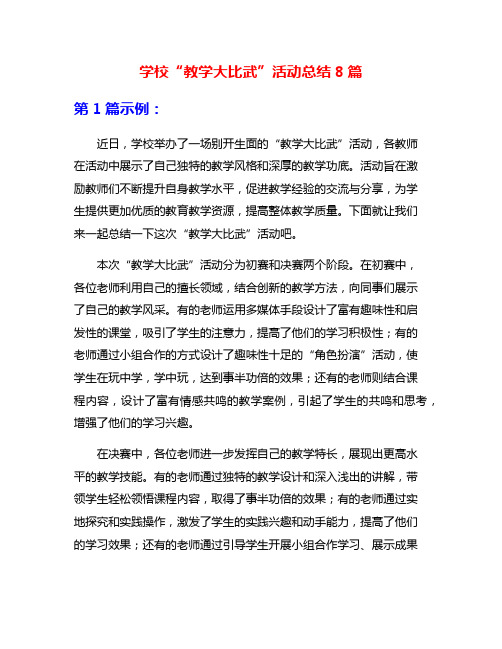 学校“教学大比武”活动总结 8 篇

第 1 篇示例：

近日，学校举办了一场别开生面的“教学大比武”活动，各教师在活动中展示了自己独特的教学风格和深厚的教学功底。活动旨在激励教师们不断提升自身教学水平，促进教学经验的交流与分享，为学生提供更加优质的教育教学资源，提高整体教学质量。下面就让我们来一起总结一下这次“教学大比武”活动吧。

本次“教学大比武”活动分为初赛和决赛两个阶段。在初赛中，各位老师利用自己的擅长领域，结合创新的教学方法，向同事们展示了自己的教学风采。有的老师运用多媒体手段设计了富有趣味性和启发性的课堂，吸引了学生的注意力，提高了他们的学习积极性；有的老师通过小组合作的方式设计了趣味性十足的“角色扮演”活动，使学生在玩中学，学中玩，达到事半功倍的效果；还有的老师则结合课程内容，设计了富有情感共鸣的教学案例，引起了学生的共鸣和思考，增强了他们的学习兴趣。

在决赛中，各位老师进一步发挥自己的教学特长，展现出更高水平的教学技能。有的老师通过独特的教学设计和深入浅出的讲解，带领学生轻松领悟课程内容，取得了事半功倍的效果；有的老师通过实地探究和实践操作，激发了学生的实践兴趣和动手能力，提高了他们的学习效果；还有的老师通过引导学生开展小组合作学习、展示成果